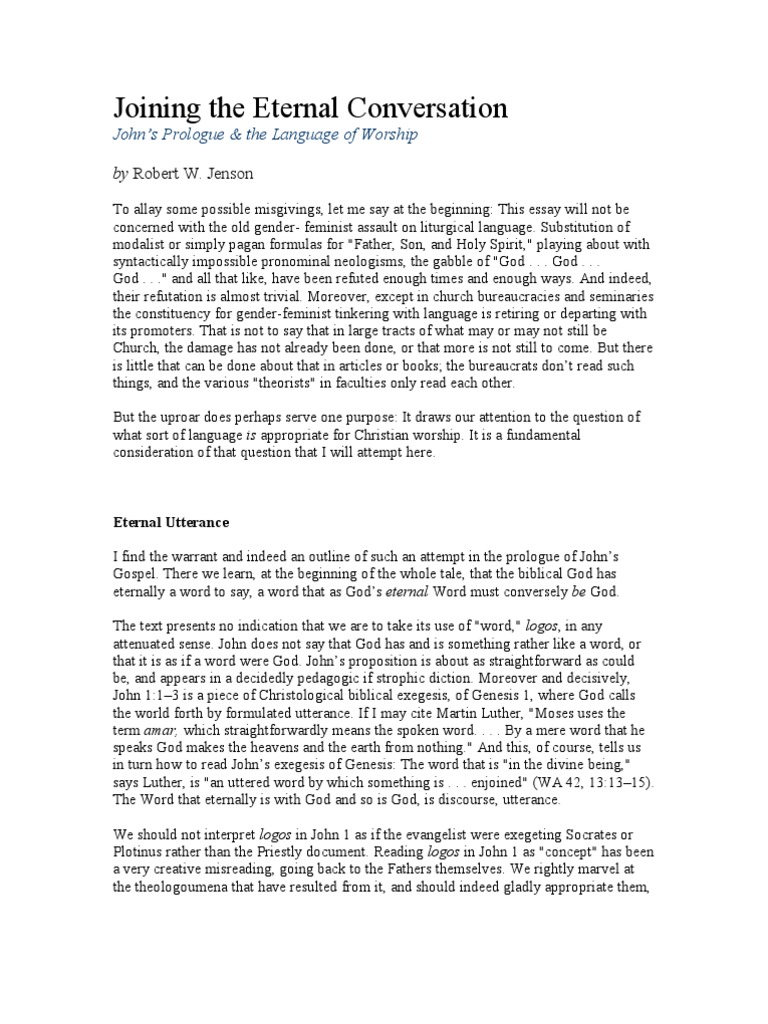 Joining the Eternal Conversation
John's Prologue & the Language of Worship

by Robert W. Jenson

To allay some possible misgivings, let me say at the beginning: This essay will not be concerned with the old gender- feminist assault on liturgical language. Substitution of modalist or simply pagan formulas for "Father, Son, and Holy Spirit," playing about with syntactically impossible pronominal neologisms, the gabble of "God . . . God . . . God . . ." and all that like, have been refuted enough times and enough ways. And indeed, their refutation is almost trivial. Moreover, except in church bureaucracies and seminaries the constituency for gender-feminist tinkering with language is retiring or departing with its promoters. That is not to say that in large tracts of what may or may not still be Church, the damage has not already been done, or that more is not still to come. But there is little that can be done about that in articles or books; the bureaucrats don't read such things, and the various "theorists" in faculties only read each other.

But the uproar does perhaps serve one purpose: It draws our attention to the question of what sort of language is appropriate for Christian worship. It is a fundamental consideration of that question that I will attempt here.

Eternal Utterance

I find the warrant and indeed an outline of such an attempt in the prologue of John's Gospel. There we learn, at the beginning of the whole tale, that the biblical God has eternally a word to say, a word that as God's eternal Word must conversely be God.

The text presents no indication that we are to take its use of "word," logos, in any attenuated sense. John does not say that God has and is something rather like a word, or that it is as if a word were God. John's proposition is about as straightforward as could be, and appears in a decidedly pedagogic if strophic diction. Moreover and decisively, John 1:1–3 is a piece of Christological biblical exegesis, of Genesis 1, where God calls the world forth by formulated utterance. If I may cite Martin Luther, "Moses uses the term amar, which straightforwardly means the spoken word. . . . By a mere word that he speaks God makes the heavens and the earth from nothing." And this, of course, tells us in turn how to read John's exegesis of Genesis: The word that is "in the divine being," says Luther, is "an uttered word by which something is . . . enjoined" (WA 42, 13:13–15). The Word that eternally is with God and so is God, is discourse, utterance.

We should not interpret logos in John 1 as if the evangelist were exegeting Socrates or Plotinus rather than the Priestly document. Reading logos in John 1 as "concept" has been a very creative misreading, going back to the Fathers themselves. We rightly marvel at the theologoumena that have resulted from it, and should indeed gladly appropriate them,